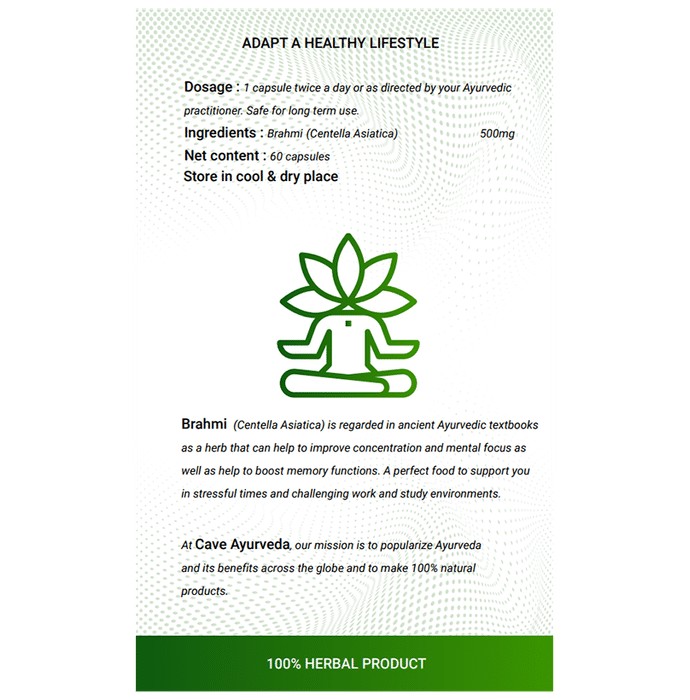 ADAPT A HEALTHY LIFESTYLE

Dosage : 1 capsule twice a day or as directed by your Ayurvedic practitioner. Safe for long term use.
Ingredients : Brahmi (Centella Asiatica) 500mg
Net content : 60 capsules
Store in cool & dry place

Brahmi (Centella Asiatica) is regarded in ancient Ayurvedic textbooks as a herb that can help to improve concentration and mental focus as well as help to boost memory functions. A perfect food to support you in stressful times and challenging work and study environments.

At Cave Ayurveda, our mission is to popularize Ayurveda and its benefits across the globe and to make 100% natural products.

100% HERBAL PRODUCT